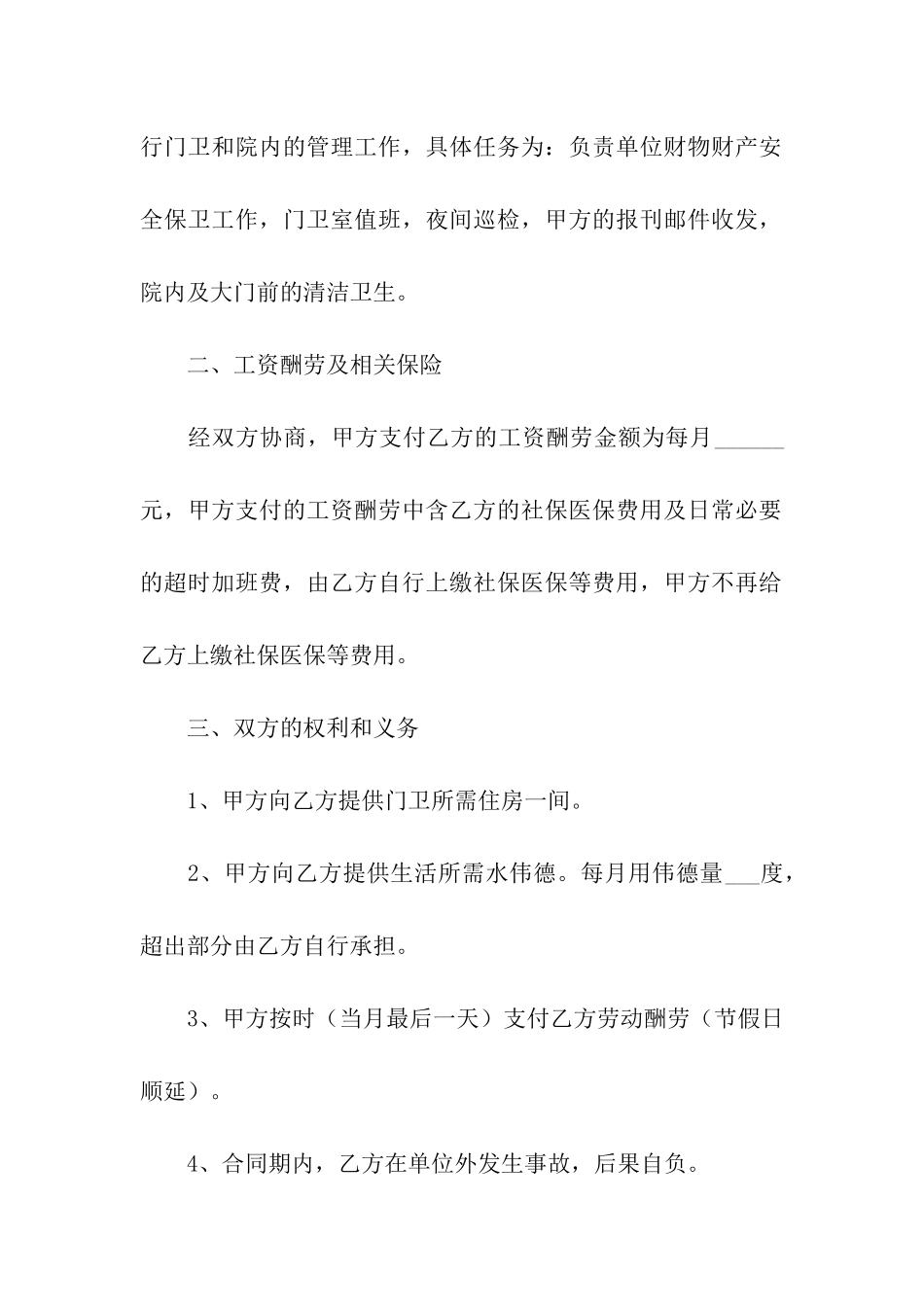 行门卫和院内的管理工作，具体任务为：负责单位财物财产安全保卫工作，门卫室值班，夜间巡检，甲方的报刊邮件收发，院内及大门前的清洁卫生。

二、工资酬劳及相关保险

经双方协商，甲方支付乙方的工资酬劳金额为每月______元，甲方支付的工资酬劳中含乙方的社保医保费用及日常必要的超时加班费，由乙方自行上缴社保医保等费用，甲方不再给乙方上缴社保医保等费用。

三、双方的权利和义务

1、甲方向乙方提供门卫所需住房一间。

2、甲方向乙方提供生活所需水伟德。每月用伟德量___度，超出部分由乙方自行承担。

3、甲方按时（当月最后一天）支付乙方劳动酬劳（节假日顺延）。

4、合同期内，乙方在单位外发生事故，后果自负。